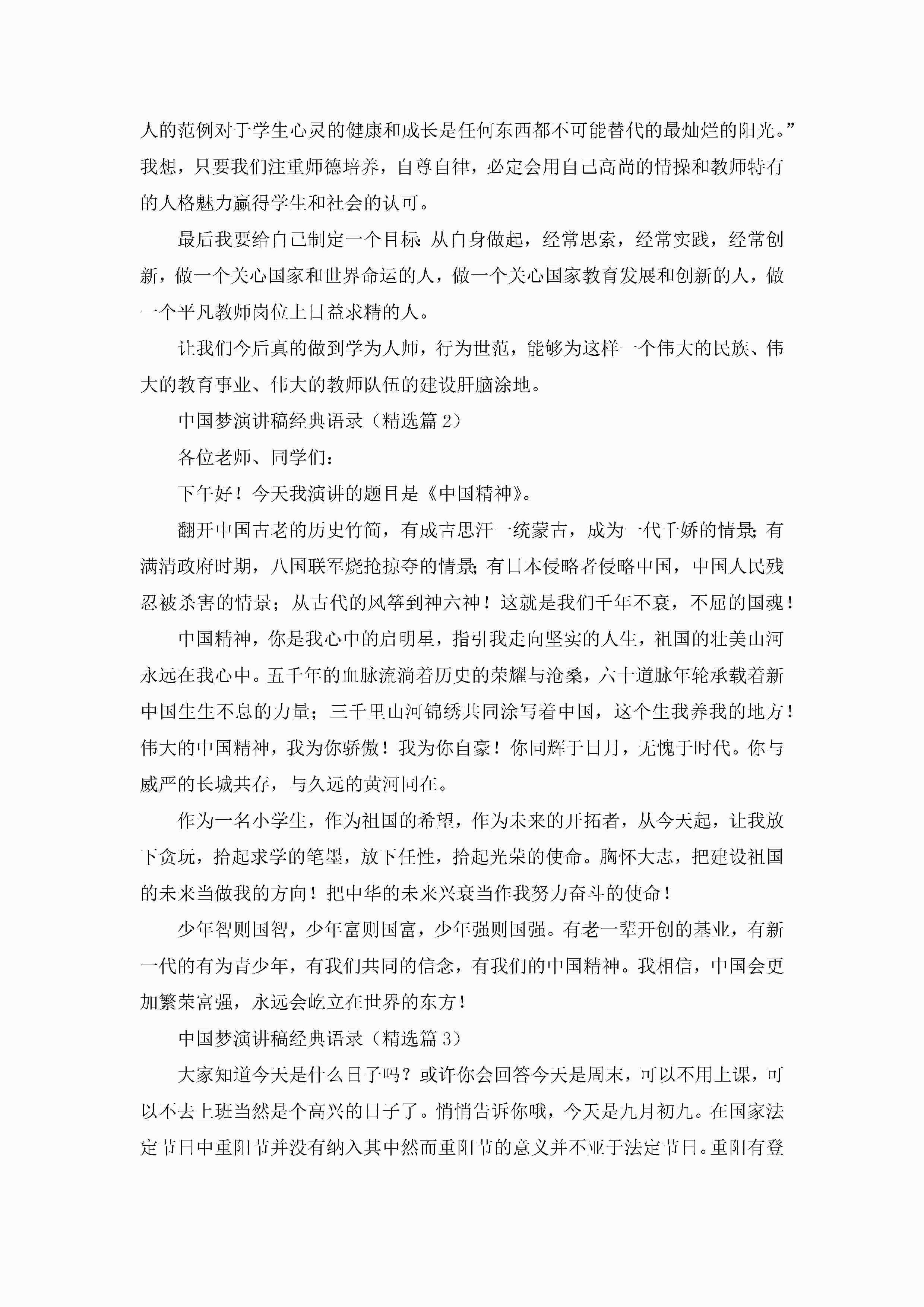 人的范例对于学生心灵的健康和成长是任何东西都不可能替代的最灿烂的阳光。”我想，只要我们注重师德培养，自尊自律，必定会用自己高尚的情操和教师特有的人格魅力赢得学生和社会的认可。

最后我要给自己制定一个目标：从自身做起，经常思索，经常实践，经常创新，做一个关心国家和世界命运的人，做一个关心国家教育发展和创新的人，做一个平凡教师岗位上日益求精的人。

让我们今后真的做到学为人师，行为世范，能够为这样一个伟大的民族、伟大的教育事业、伟大的教师队伍的建设肝脑涂地。

中国梦演讲稿经典语录（精选篇 2）

各位老师、同学们：

下午好！今天我演讲的题目是《中国精神》。

翻开中国古老的历史竹简，有成吉思汗一统蒙古，成为一代千娇的情景；有满清政府时期，八国联军烧抢掠夺的情景；有日本侵略者侵略中国，中国人民残忍被杀害的情景；从古代的风筝到神六神！这就是我们千年不衰，不屈的国魂！

中国精神，你是我心中的启明星，指引我走向坚实的人生，祖国的壮美山河永远在我心中。五千年的血脉流淌着历史的荣耀与沧桑，六十道脉年轮承载着新中国生生不息的力量；三千里山河锦绣共同涂写着中国，这个生我养我的地方！伟大的中国精神，我为你骄傲！我为你自豪！你同辉于日月，无愧于时代。你与威严的长城共存，与久远的黄河同在。

作为一名小学生，作为祖国的希望，作为未来的开拓者，从今天起，让我放下贪玩，拾起求学的笔墨，放下任性，拾起光荣的使命。胸怀大志，把建设祖国的未来当做我的方向！把中华的未来兴衰当作我努力奋斗的使命！

少年智则国智，少年富则国富，少年强则国强。有老一辈开创的基业，有新一代的有为青少年，有我们共同的信念，有我们的中国精神。我相信，中国会更加繁荣富强，永远会屹立在世界的东方！

中国梦演讲稿经典语录（精选篇 3）

大家知道今天是什么日子吗？或许你会回答今天是周末，可以不用上课，可以不去上班当然是个高兴的日子了。悄悄告诉你哦，今天是九月初九。在国家法定节日中重阳节并没有纳入其中然而重阳节的意义并不亚于法定节日。重阳有登